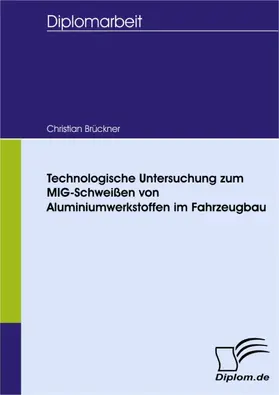 Diplomarbeit

Christian Brückner

Technologische Untersuchung zum MIG-Schweißen von Aluminiumwerkstoffen im Fahrzeugbau

Diplom.de